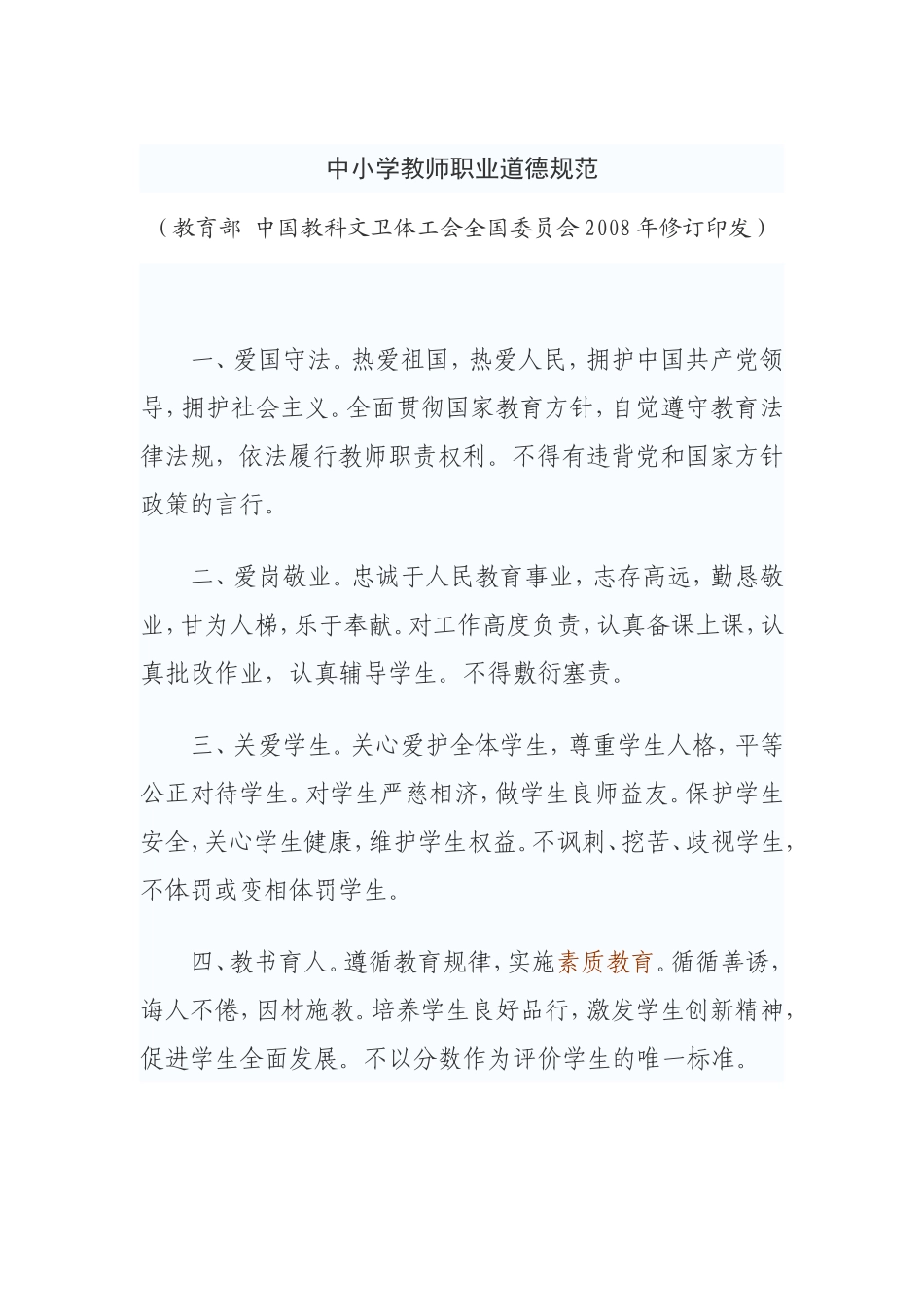 中小学教师职业道德规范

（教育部 中国教科文卫体工会全国委员会2008年修订印发）

一、爱国守法。热爱祖国，热爱人民，拥护中国共产党领导，拥护社会主义。全面贯彻国家教育方针，自觉遵守教育法律法规，依法履行教师职责权利。不得有违背党和国家方针政策的言行。

二、爱岗敬业。忠诚于人民教育事业，志存高远，勤恳敬业，甘为人梯，乐于奉献。对工作高度负责，认真备课上课，认真批改作业，认真辅导学生。不得敷衍塞责。

三、关爱学生。关心爱护全体学生，尊重学生人格，平等公正对待学生。对学生严慈相济，做学生良师益友。保护学生安全，关心学生健康，维护学生权益。不讽刺、挖苦、歧视学生，不体罚或变相体罚学生。

四、教书育人。遵循教育规律，实施素质教育。循循善诱，诲人不倦，因材施教。培养学生良好品行，激发学生创新精神，促进学生全面发展。不以分数作为评价学生的唯一标准。